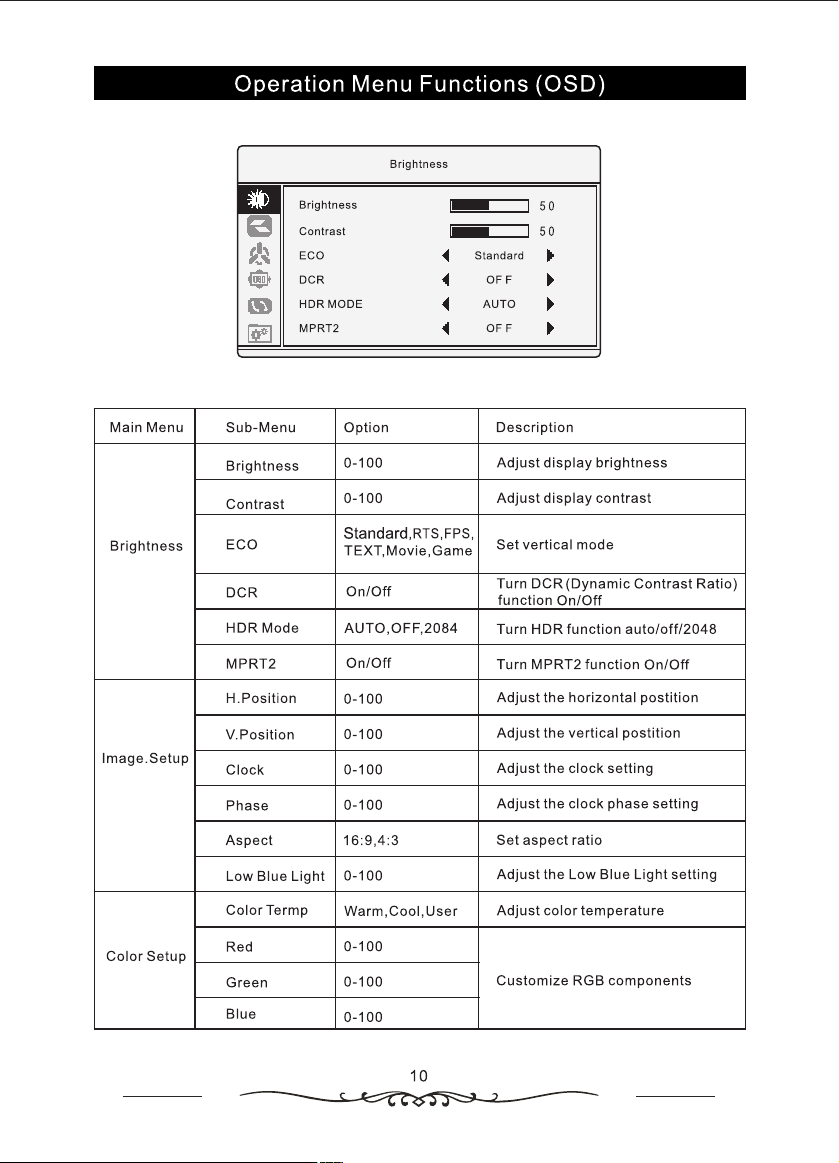 Operation Menu Functions (OSD)

Brightness

Brightness 50
Contrast 50
ECO Standard
DCR OF F
HDR MODE AUTO
MPRT2 OF F

| Main Menu | Sub-Menu | Option | Description |
|---|---|---|---|
| Brightness | Brightness | 0-100 | Adjust display brightness |
| | Contrast | 0-100 | Adjust display contrast |
| | ECO | Standard,RTS,FPS, TEXT,Movie,Game | Set vertical mode |
| | DCR | On/Off | Turn DCR (Dynamic Contrast Ratio) function On/Off |
| | HDR Mode | AUTO,OFF,2084 | Turn HDR function auto/off/2048 |
| | MPRT2 | On/Off | Turn MPRT2 function On/Off |
| Image.Setup | H.Position | 0-100 | Adjust the horizontal postition |
| | V.Position | 0-100 | Adjust the vertical postition |
| | Clock | 0-100 | Adjust the clock setting |
| | Phase | 0-100 | Adjust the clock phase setting |
| | Aspect | 16:9,4:3 | Set aspect ratio |
| | Low Blue Light | 0-100 | Adjust the Low Blue Light setting |
| Color Setup | Color Termp | Warm,Cool,User | Adjust color temperature |
| | Red | 0-100 | Customize RGB components |
| | Green | 0-100 | |
| | Blue | 0-100 | |

10